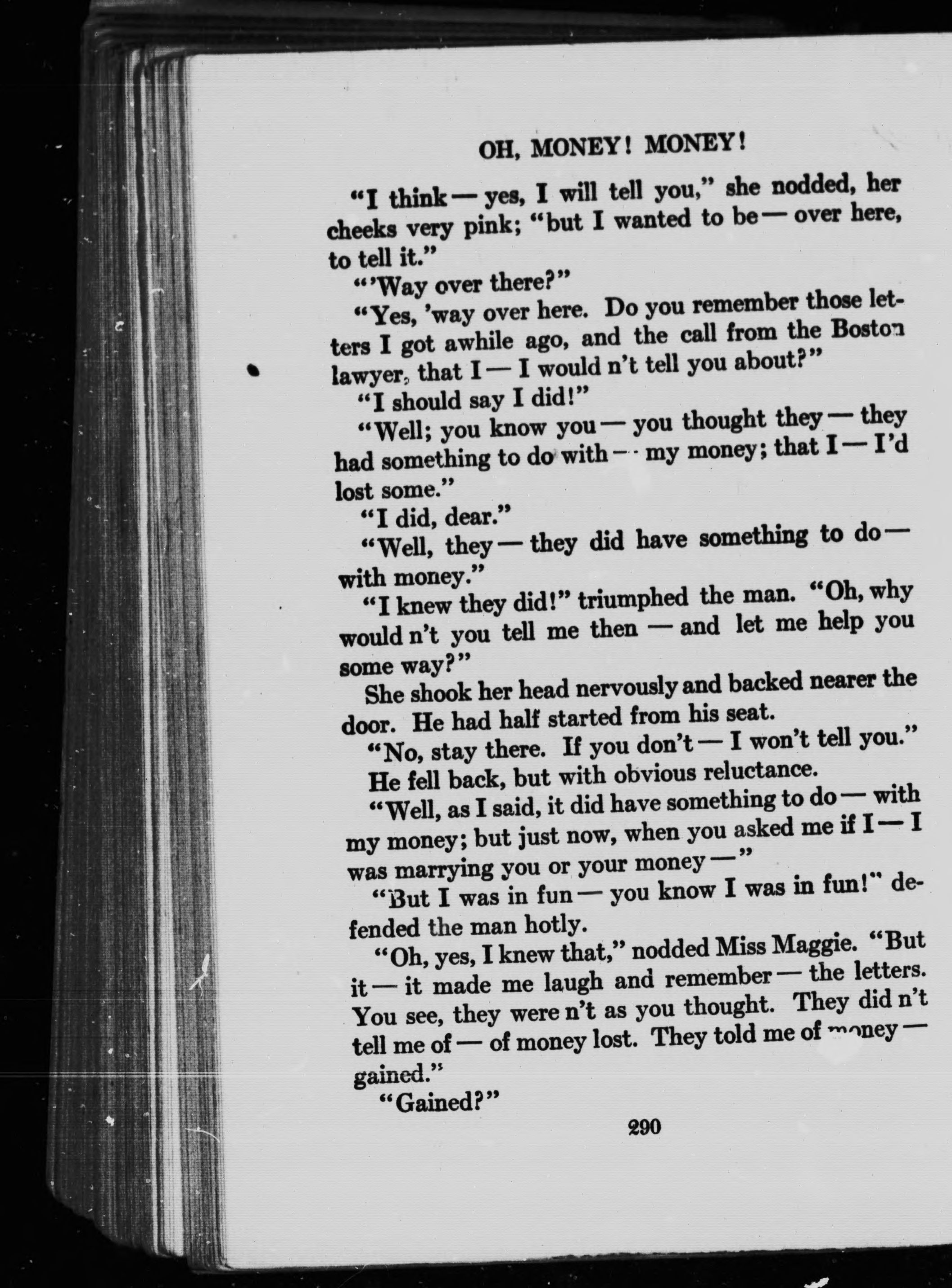 OH, MONEY! MONEY!

"I think — yes, I will tell you," she nodded, her cheeks very pink; "but I wanted to be — over here, to tell it."

"'Way over there?"

"Yes, 'way over here. Do you remember those letters I got awhile ago, and the call from the Boston lawyer, that I — I would n't tell you about?"

"I should say I did!"

"Well; you know you — you thought they — they had something to do with — my money; that I — I'd lost some."

"I did, dear."

"Well, they — they did have something to do — with money."

"I knew they did!" triumphed the man. "Oh, why would n't you tell me then — and let me help you some way?"

She shook her head nervously and backed nearer the door. He had half started from his seat.

"No, stay there. If you don't — I won't tell you."

He fell back, but with obvious reluctance.

"Well, as I said, it did have something to do — with my money; but just now, when you asked me if I — I was marrying you or your money —"

"But I was in fun — you know I was in fun!" defended the man hotly.

"Oh, yes, I knew that," nodded Miss Maggie. "But it — it made me laugh and remember — the letters. You see, they were n't as you thought. They did n't tell me of — of money lost. They told me of money — gained."

"Gained?"

290